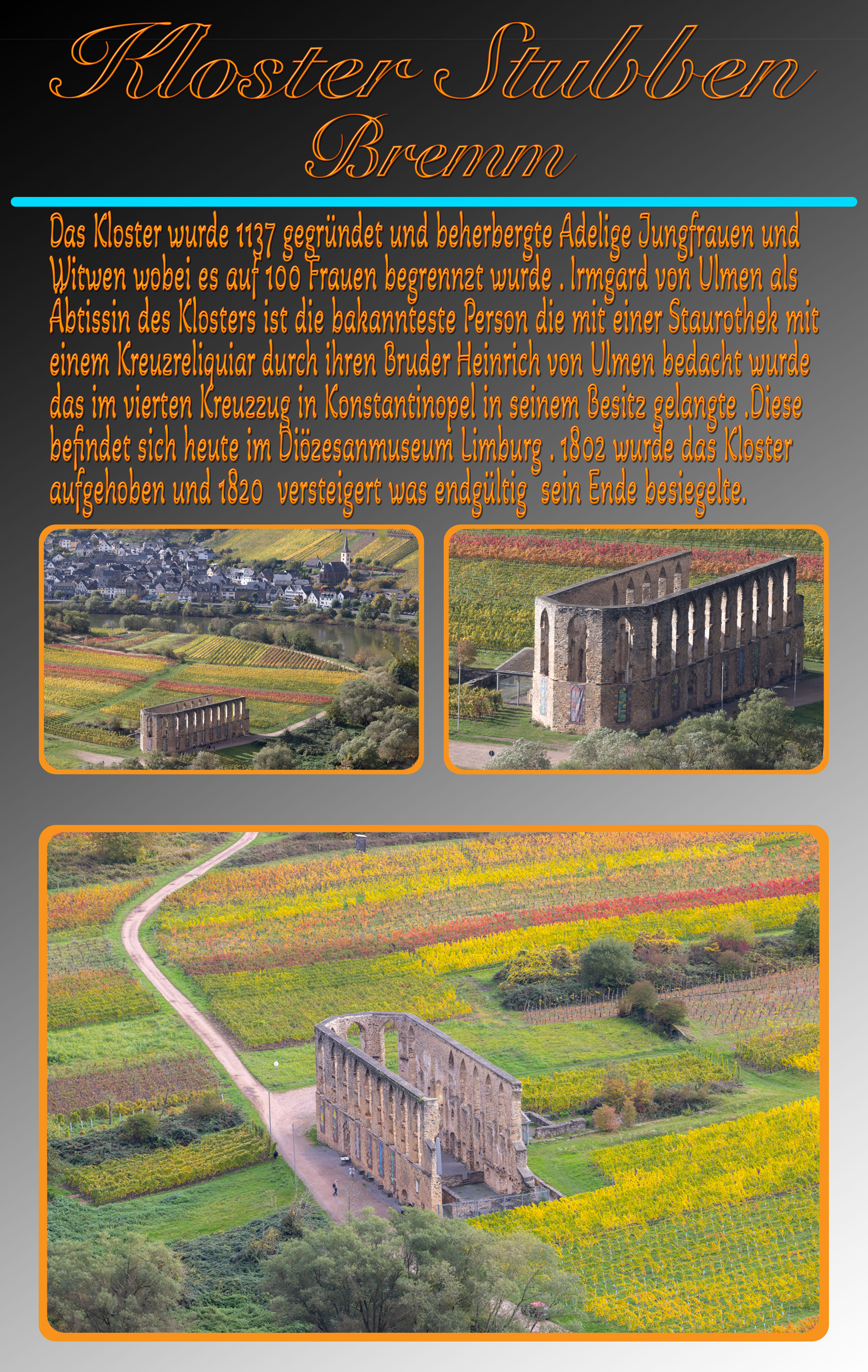 Kloster Stubben
Bremm

Das Kloster wurde 1137 gegründet und beherbergte Adelige Jungfrauen und Witwen wobei es auf 100 Frauen begrennzt wurde . Irmgard von Ulmen als Äbtissin des Klosters ist die bakannteste Person die mit einer Staurothek mit einem Kreuzreliquiar durch ihren Bruder Heinrich von Ulmen bedacht wurde das im vierten Kreuzzug in Konstantinopel in seinem Besitz gelangte .Diese befindet sich heute im Diözesanmuseum Limburg . 1802 wurde das Kloster aufgehoben und 1820 versteigert was endgültig sein Ende besiegelte.